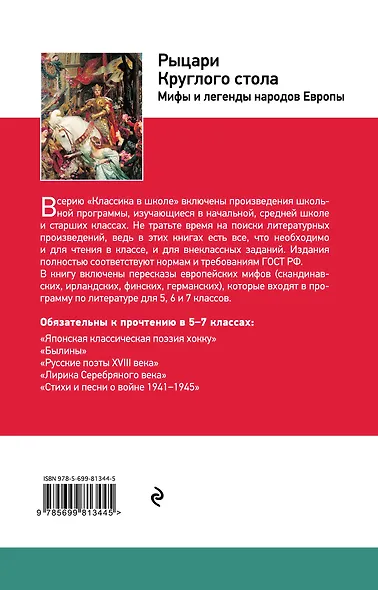 Рыцари
Круглого стола
Мифы и легенды народов Европы

В серию «Классика в школе» включены произведения школьной программы, изучающиеся в начальной, средней школе и старших классах. Не тратьте время на поиски литературных произведений, ведь в этих книгах есть все, что необходимо и для чтения в классе, и для внеклассных заданий. Издания полностью соответствуют нормам и требованиям ГОСТ РФ.
В книгу включены пересказы европейских мифов (скандинавских, ирландских, финских, германских), которые входят в программу по литературе для 5, 6 и 7 классов.

Обязательны к прочтению в 5–7 классах:
«Японская классическая поэзия хокку»
«Былины»
«Русские поэты XVIII века»
«Лирика Серебряного века»
«Стихи и песни о войне 1941–1945»

ISBN 978-5-699-81344-5
9 785699 813445 >